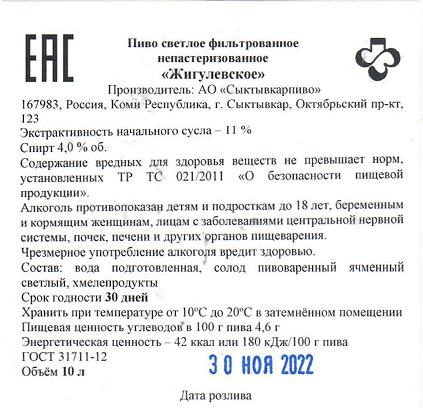 EAC

Пиво светлое фильтрованное непастеризованное
«Жигулевское»
Производитель: АО «Сыктывкарпиво»
167983, Россия, Коми Республика, г. Сыктывкар, Октябрьский пр-кт, 123
Экстрактивность начального сусла – 11 %
Спирт 4,0 % об.
Содержание вредных для здоровья веществ не превышает норм, установленных ТР ТС 021/2011 «О безопасности пищевой продукции».
Алкоголь противопоказан детям и подросткам до 18 лет, беременным и кормящим женщинам, лицам с заболеваниями центральной нервной системы, почек, печени и других органов пищеварения.
Чрезмерное употребление алкоголя вредит здоровью.
Состав: вода подготовленная, солод пивоваренный ячменный светлый, хмелепродукты
Срок годности 30 дней
Хранить при температуре от 10°С до 20°С в затемнённом помещении
Пищевая ценность углеводов в 100 г пива 4,6 г
Энергетическая ценность – 42 ккал или 180 кДж/100 г пива
ГОСТ 31711-12
Объём 10 л
30 НОЯ 2022
Дата розлива